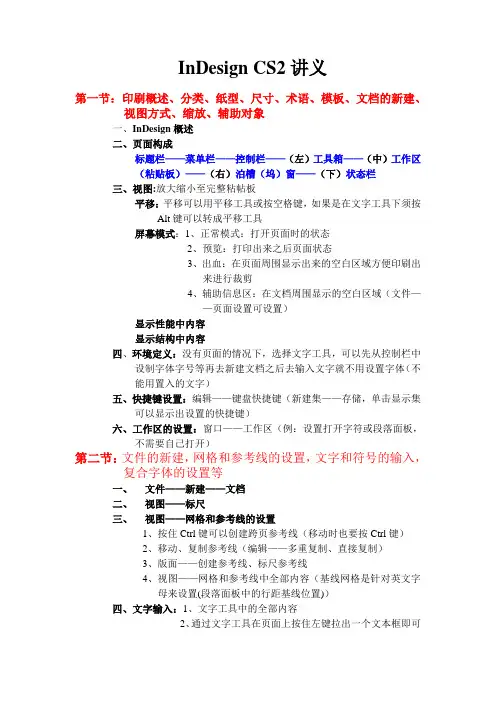 InDesign CS2 讲义

第一节：印刷概述、分类、纸型、尺寸、术语、模板、文档的新建、视图方式、缩放、辅助对象

一、InDesign 概述

二、页面构成

标题栏——菜单栏——控制栏——（左）工具箱——（中）工作区（粘贴板）——（右）泊槽（坞）窗——（下）状态栏

三、视图:放大缩小至完整粘帖板

平移：平移可以用平移工具或按空格键，如果是在文字工具下须按 Alt 键可以转成平移工具

屏幕模式：1、正常模式：打开页面时的状态

2、预览：打印出来之后页面状态

3、出血：在页面周围显示出来的空白区域方便印刷出来进行裁剪

4、辅助信息区：在文档周围显示的空白区域（文件——页面设置可设置）

显示性能中内容

显示结构中内容

四、环境定义：没有页面的情况下，选择文字工具，可以先从控制栏中设制字体字号等再去新建文档之后去输入文字就不用设置字体（不能用置入的文字）

五、快捷键设置：编辑——键盘快捷键（新建集——存储，单击显示集可以显示出设置的快捷键）

六、工作区的设置：窗口——工作区（例：设置打开字符或段落面板，不需要自己打开）

第二节：文件的新建，网格和参考线的设置，文字和符号的输入，复合字体的设置等

一、 文件——新建——文档

二、 视图——标尺

三、 视图——网格和参考线的设置

1、按住 Ctrl 键可以创建跨页参考线（移动时也要按 Ctrl 键）

2、移动、复制参考线（编辑——多重复制、直接复制）

3、版面——创建参考线、标尺参考线

4、视图——网格和参考线中全部内容（基线网格是针对英文字母来设置(段落面板中的行距基线位置)）

四、文字输入：1、文字工具中的全部内容

2、通过文字工具在页面上按住左键拉出一个文本框即可